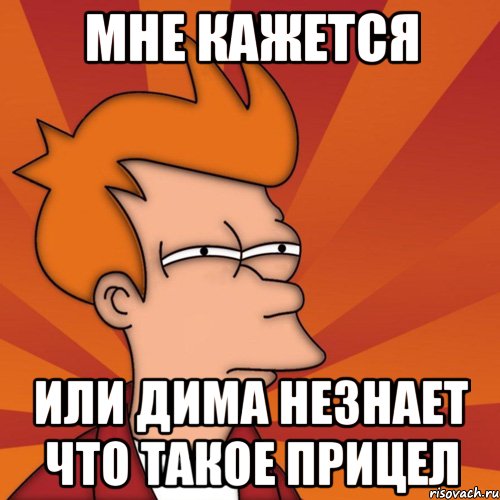 МНЕ КАЖЕТСЯ

ИЛИ ДИМА НЕЗНАЕТ ЧТО ТАКОЕ ПРИЦЕЛ

risovach.ru